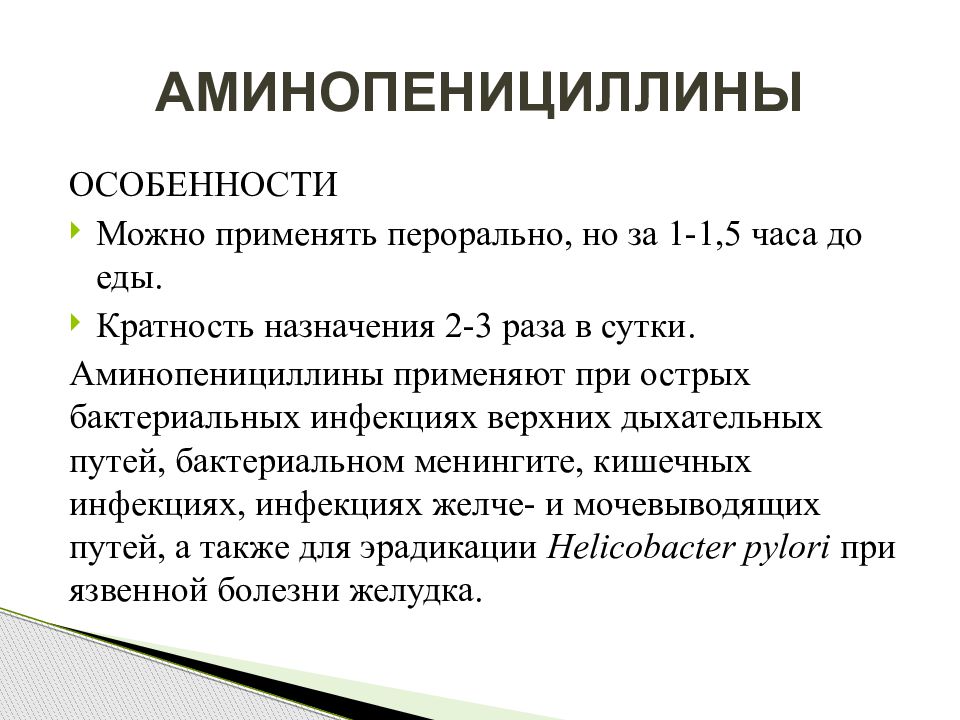 АМИНОПЕНИЦИЛЛИНЫ

ОСОБЕННОСТИ

Можно применять перорально, но за 1-1,5 часа до еды.

Кратность назначения 2-3 раза в сутки.

Аминопенициллины применяют при острых бактериальных инфекциях верхних дыхательных путей, бактериальном менингите, кишечных инфекциях, инфекциях желче- и мочевыводящих путей, а также для эрадикации Helicobacter pylori при язвенной болезни желудка.